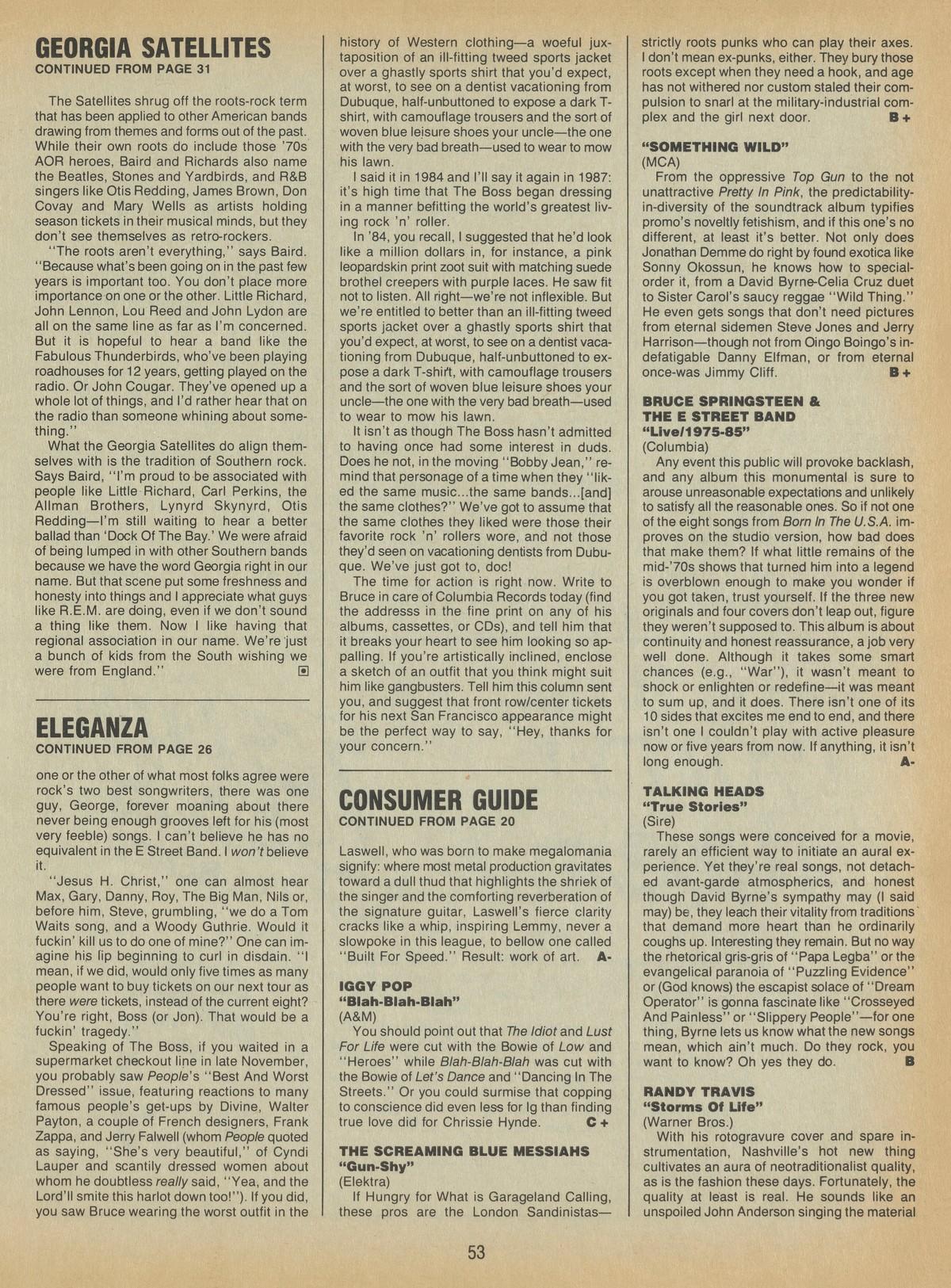 GEORGIA SATELLITES
CONTINUED FROM PAGE 31

The Satellites shrug off the roots-rock term that has been applied to other American bands drawing from themes and forms out of the past. While their own roots do include those '70s AOR heroes, Baird and Richards also name the Beatles, Stones and Yardbirds, and R&B singers like Otis Redding, James Brown, Don Covay and Mary Wells as artists holding season tickets in their musical minds, but they don't see themselves as retro-rockers.

"The roots aren't everything," says Baird. "Because what's been going on in the past few years is important too. You don't place more importance on one or the other. Little Richard, John Lennon, Lou Reed and John Lydon are all on the same line as far as I'm concerned. But it is hopeful to hear a band like the Fabulous Thunderbirds, who've been playing roadhouses for 12 years, getting played on the radio. Or John Cougar. They've opened up a whole lot of things, and I'd rather hear that on the radio than someone whining about something."

What the Georgia Satellites do align themselves with is the tradition of Southern rock. Says Baird, "I'm proud to be associated with people like Little Richard, Carl Perkins, the Allman Brothers, Lynyrd Skynyrd, Otis Redding—I'm still waiting to hear a better ballad than 'Dock Of The Bay.' We were afraid of being lumped in with other Southern bands because we have the word Georgia right in our name. But that scene put some freshness and honesty into things and I appreciate what guys like R.E.M. are doing, even if we don't sound a thing like them. Now I like having that regional association in our name. We're just a bunch of kids from the South wishing we were from England."

ELEGANZA
CONTINUED FROM PAGE 26

one or the other of what most folks agree were rock's two best songwriters, there was one guy, George, forever moaning about there never being enough grooves left for his (most very feeble) songs. I can't believe he has no equivalent in the E Street Band. I won't believe it.

"Jesus H. Christ," one can almost hear Max, Gary, Danny, Roy, The Big Man, Nils or, before him, Steve, grumbling, "we do a Tom Waits song, and a Woody Guthrie. Would it fuckin' kill us to do one of mine?" One can imagine his lip beginning to curl in disdain. "I mean, if we did, would only five times as many people want to buy tickets on our next tour as there were tickets, instead of the current eight? You're right, Boss (or Jon). That would be a fuckin' tragedy."

Speaking of The Boss, if you waited in a supermarket checkout line in late November, you probably saw People's "Best And Worst Dressed" issue, featuring reactions to many famous people's get-ups by Divine, Walter Payton, a couple of French designers, Frank Zappa, and Jerry Falwell (whom People quoted as saying, "She's very beautiful," of Cyndi Lauper and scantily dressed women about whom he doubtless really said, "Yea, and the Lord'll smite this harlot down too!"). If you did, you saw Bruce wearing the worst outfit in the history of Western clothing—a woeful juxtaposition of an ill-fitting tweed sports jacket over a ghastly sports shirt that you'd expect, at worst, to see on a dentist vacationing from Dubuque, half-unbuttoned to expose a dark T-shirt, with camouflage trousers and the sort of woven blue leisure shoes your uncle—the one with the very bad breath—used to wear to mow his lawn.

I said it in 1984 and I'll say it again in 1987: it's high time that The Boss began dressing in a manner befitting the world's greatest living rock 'n' roller.

In '84, you recall, I suggested that he'd look like a million dollars in, for instance, a pink leopardskin print zoot suit with matching suede brothel creepers with purple laces. He saw fit not to listen. All right—we're not inflexible. But we're entitled to better than an ill-fitting tweed sports jacket over a ghastly sports shirt that you'd expect, at worst, to see on a dentist vacationing from Dubuque, half-unbuttoned to expose a dark T-shirt, with camouflage trousers and the sort of woven blue leisure shoes your uncle—the one with the very bad breath—used to wear to mow his lawn.

It isn't as though The Boss hasn't admitted to having once had some interest in duds. Does he not, in the moving "Bobby Jean," remind that personage of a time when they "liked the same music...the same bands...[and] the same clothes?" We've got to assume that the same clothes they liked were those their favorite rock 'n' rollers wore, and not those they'd seen on vacationing dentists from Dubuque. We've just got to, doc!

The time for action is right now. Write to Bruce in care of Columbia Records today (find the addresss in the fine print on any of his albums, cassettes, or CDs), and tell him that it breaks your heart to see him looking so appalling. If you're artistically inclined, enclose a sketch of an outfit that you think might suit him like gangbusters. Tell him this column sent you, and suggest that front row/center tickets for his next San Francisco appearance might be the perfect way to say, "Hey, thanks for your concern."

CONSUMER GUIDE
CONTINUED FROM PAGE 20

Laswell, who was born to make megalomania signify: where most metal production gravitates toward a dull thud that highlights the shriek of the singer and the comforting reverberation of the signature guitar, Laswell's fierce clarity cracks like a whip, inspiring Lemmy, never a slowpoke in this league, to bellow one called "Built For Speed." Result: work of art. A-

IGGY POP
"Blah-Blah-Blah"
(A&M)
You should point out that The Idiot and Lust For Life were cut with the Bowie of Low and "Heroes" while Blah-Blah-Blah was cut with the Bowie of Let's Dance and "Dancing In The Streets." Or you could surmise that copping to conscience did even less for Ig than finding true love did for Chrissie Hynde. C+

THE SCREAMING BLUE MESSIAHS
"Gun-Shy"
(Elektra)
If Hungry for What is Garageland Calling, these pros are the London Sandinistas—strictly roots punks who can play their axes. I don't mean ex-punks, either. They bury those roots except when they need a hook, and age has not withered nor custom staled their compulsion to snarl at the military-industrial complex and the girl next door. B+

"SOMETHING WILD"
(MCA)
From the oppressive Top Gun to the not unattractive Pretty In Pink, the predictability-in-diversity of the soundtrack album typifies promo's noveltly fetishism, and if this one's no different, at least it's better. Not only does Jonathan Demme do right by found exotica like Sonny Okossun, he knows how to special-order it, from a David Byrne-Celia Cruz duet to Sister Carol's saucy reggae "Wild Thing." He even gets songs that don't need pictures from eternal sidemen Steve Jones and Jerry Harrison—though not from Oingo Boingo's indefatigable Danny Elfman, or from eternal once-was Jimmy Cliff. B+

BRUCE SPRINGSTEEN & THE E STREET BAND
"Live/1975-85"
(Columbia)
Any event this public will provoke backlash, and any album this monumental is sure to arouse unreasonable expectations and unlikely to satisfy all the reasonable ones. So if not one of the eight songs from Born In The U.S.A. improves on the studio version, how bad does that make them? If what little remains of the mid-'70s shows that turned him into a legend is overblown enough to make you wonder if you got taken, trust yourself. If the three new originals and four covers don't leap out, figure they weren't supposed to. This album is about continuity and honest reassurance, a job very well done. Although it takes some smart chances (e.g., "War"), it wasn't meant to shock or enlighten or redefine—it was meant to sum up, and it does. There isn't one of its 10 sides that excites me end to end, and there isn't one I couldn't play with active pleasure now or five years from now. If anything, it isn't long enough. A-

TALKING HEADS
"True Stories"
(Sire)
These songs were conceived for a movie, rarely an efficient way to initiate an aural experience. Yet they're real songs, not detached avant-garde atmospherics, and honest though David Byrne's sympathy may (I said may) be, they leach their vitality from traditions that demand more heart than he ordinarily coughs up. Interesting they remain. But no way the rhetorical gris-gris of "Papa Legba" or the evangelical paranoia of "Puzzling Evidence" or (God knows) the escapist solace of "Dream Operator" is gonna fascinate like "Crosseyed And Painless" or "Slippery People"—for one thing, Byrne lets us know what the new songs mean, which ain't much. Do they rock, you want to know? Oh yes they do. B

RANDY TRAVIS
"Storms Of Life"
(Warner Bros.)
With his rotogravure cover and spare instrumentation, Nashville's hot new thing cultivates an aura of neotraditionalist quality, as is the fashion these days. Fortunately, the quality at least is real. He sounds like an unspoiled John Anderson singing the material

53